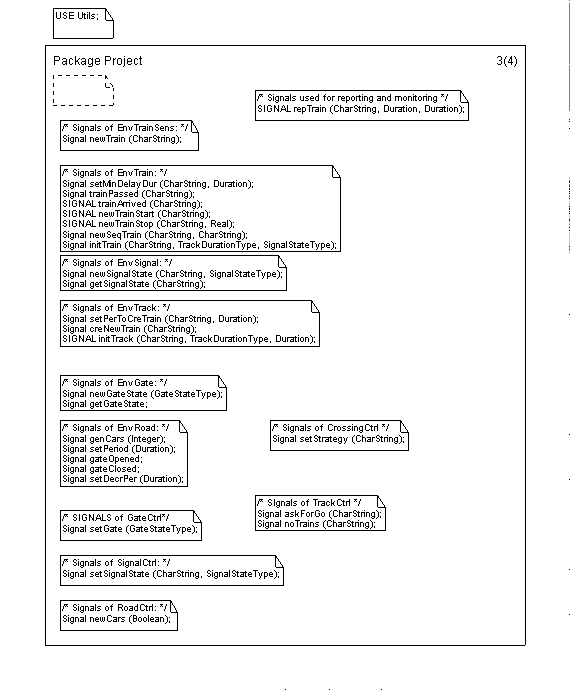 USE Utils;

Package Project

3(4)

/* Signals used for reporting and monitoring */
SIGNAL repTrain (CharString, Duration, Duration);

/* Signals of EnvTrainSens: */
Signal newTrain (CharString);

/* Signals of EnvTrain: */
Signal setMinDelayDur (CharString, Duration);
Signal trainPassed (CharString);
SIGNAL trainArrived (CharString);
SIGNAL newTrainStart (CharString);
SIGNAL newTrainStop (CharString, Real);
Signal newSeqTrain (CharString, CharString);
Signal initTrain (CharString, TrackDurationType, SignalStateType);

/* Signals of EnvSignal: */
Signal newSignalState (CharString, SignalStateType);
Signal getSignalState (CharString);

/* Signals of EnvTrack: */
Signal setPerToCreTrain (CharString, Duration);
Signal creNewTrain (CharString);
SIGNAL initTrack (CharString, TrackDurationType, Duration);

/* Signals of EnvGate: */
Signal newGateState (GateStateType);
Signal getGateState;

/* Signals of EnvRoad: */
Signal genCars (Integer);
Signal setPeriod (Duration);
Signal gateOpened;
Signal gateClosed;
Signal setDecrPer (Duration);

/* Signals of CrossingCtrl */
Signal setStrategy (CharString);

/* SIgnals of TrackCtrl */
Signal askForGo (CharString);
Signal noTrains (CharString);

/* SIGNALS of GateCtrl*/
Signal setGate (GateStateType);

/* Signals of SignalCtrl: */
Signal setSignalState (CharString, SignalStateType);

/* Signals of RoadCtrl: */
Signal newCars (Boolean);